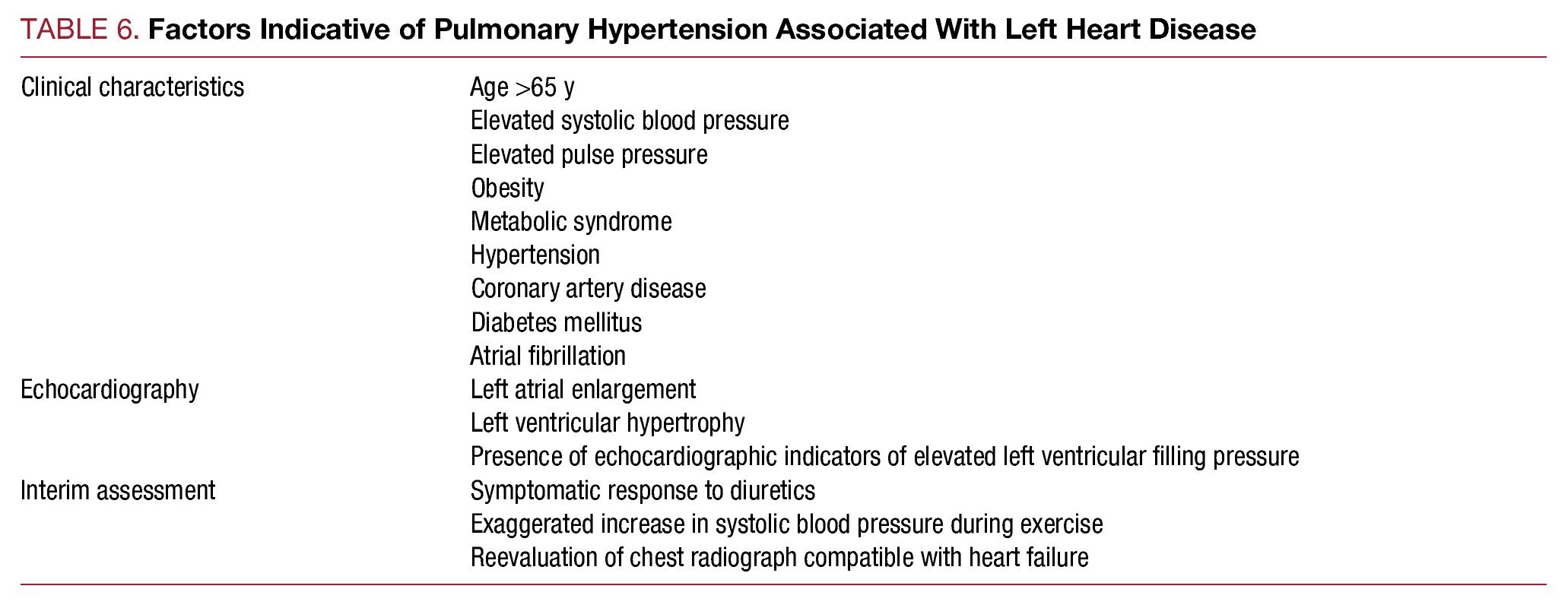 TABLE 6. Factors Indicative of Pulmonary Hypertension Associated With Left Heart Disease

| | |
|---|---|
| Clinical characteristics | Age >65 y |
| | Elevated systolic blood pressure |
| | Elevated pulse pressure |
| | Obesity |
| | Metabolic syndrome |
| | Hypertension |
| | Coronary artery disease |
| | Diabetes mellitus |
| | Atrial fibrillation |
| Echocardiography | Left atrial enlargement |
| | Left ventricular hypertrophy |
| | Presence of echocardiographic indicators of elevated left ventricular filling pressure |
| Interim assessment | Symptomatic response to diuretics |
| | Exaggerated increase in systolic blood pressure during exercise |
| | Reevaluation of chest radiograph compatible with heart failure |